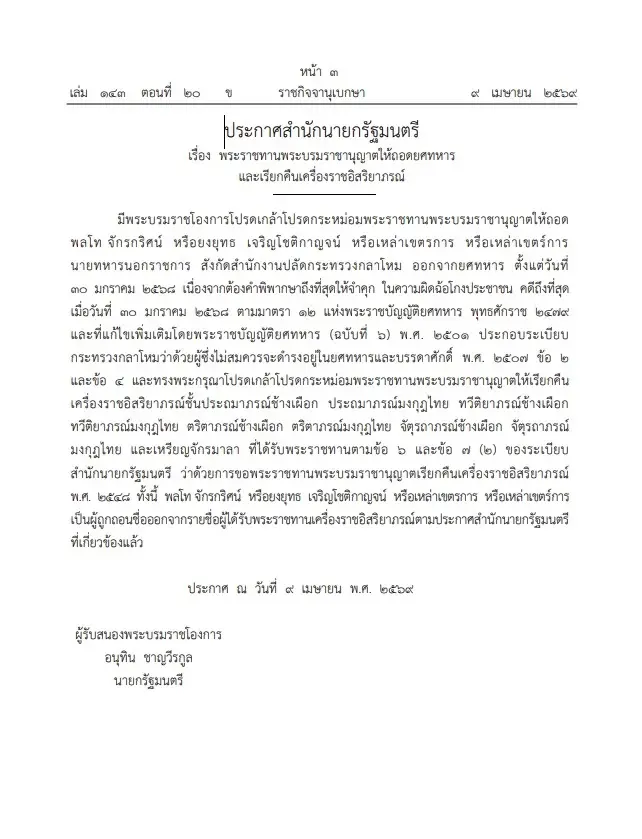 หน้า ๓
เล่ม ๑๔๓ ตอนที่ ๒๐ ข ราชกิจจานุเบกษา ๙ เมษายน ๒๕๖๙

ประกาศสำนักนายกรัฐมนตรี
เรื่อง พระราชทานพระบรมราชานุญาตให้ถอดยศทหาร
และเรียกคืนเครื่องราชอิสริยาภรณ์

มีพระบรมราชโองการโปรดเกล้าโปรดกระหม่อมพระราชทานพระบรมราชานุญาตให้ถอด พลโท จักรกริศน์ หรือยงยุทธ เจริญโชติกาญจน์ หรือเหล่าเขตรการ หรือเหล่าเขตร์การ นายทหารนอกราชการ สังกัดสำนักงานปลัดกระทรวงกลาโหม ออกจากยศทหาร ตั้งแต่วันที่ ๓๐ มกราคม ๒๕๖๘ เนื่องจากต้องคำพิพากษาถึงที่สุดให้จำคุก ในความผิดฉ้อโกงประชาชน คดีถึงที่สุด เมื่อวันที่ ๓๐ มกราคม ๒๕๖๘ ตามมาตรา ๑๒ แห่งพระราชบัญญัติยศทหาร พุทธศักราช ๒๔๗๙ และที่แก้ไขเพิ่มเติมโดยพระราชบัญญัติยศทหาร (ฉบับที่ ๖) พ.ศ. ๒๕๐๑ ประกอบระเบียบกระทรวงกลาโหมว่าด้วยผู้ซึ่งไม่สมควรจะดำรงอยู่ในยศทหารและบรรดาศักดิ์ พ.ศ. ๒๕๐๗ ข้อ ๒ และข้อ ๔ และทรงพระกรุณาโปรดเกล้าโปรดกระหม่อมพระราชทานพระบรมราชานุญาตให้เรียกคืนเครื่องราชอิสริยาภรณ์ชั้นประถมาภรณ์ช้างเผือก ประถมาภรณ์มงกุฎไทย ทวีติยาภรณ์ช้างเผือก ทวีติยาภรณ์มงกุฎไทย ตริตาภรณ์ช้างเผือก ตริตาภรณ์มงกุฎไทย จัตุรถาภรณ์ช้างเผือก จัตุรถาภรณ์มงกุฎไทย และเหรียญจักรมาลา ที่ได้รับพระราชทานตามข้อ ๖ และข้อ ๗ (๒) ของระเบียบสำนักนายกรัฐมนตรี ว่าด้วยการขอพระราชทานพระบรมราชานุญาตเรียกคืนเครื่องราชอิสริยาภรณ์ พ.ศ. ๒๕๔๘ ทั้งนี้ พลโท จักรกริศน์ หรือยงยุทธ เจริญโชติกาญจน์ หรือเหล่าเขตรการ หรือเหล่าเขตร์การ เป็นผู้ถูกถอนชื่อออกจากรายชื่อผู้ได้รับพระราชทานเครื่องราชอิสริยาภรณ์ตามประกาศสำนักนายกรัฐมนตรีที่เกี่ยวข้องแล้ว

ประกาศ ณ วันที่ ๙ เมษายน พ.ศ. ๒๕๖๙

ผู้รับสนองพระบรมราชโองการ
อนุทิน ชาญวีรกูล
นายกรัฐมนตรี